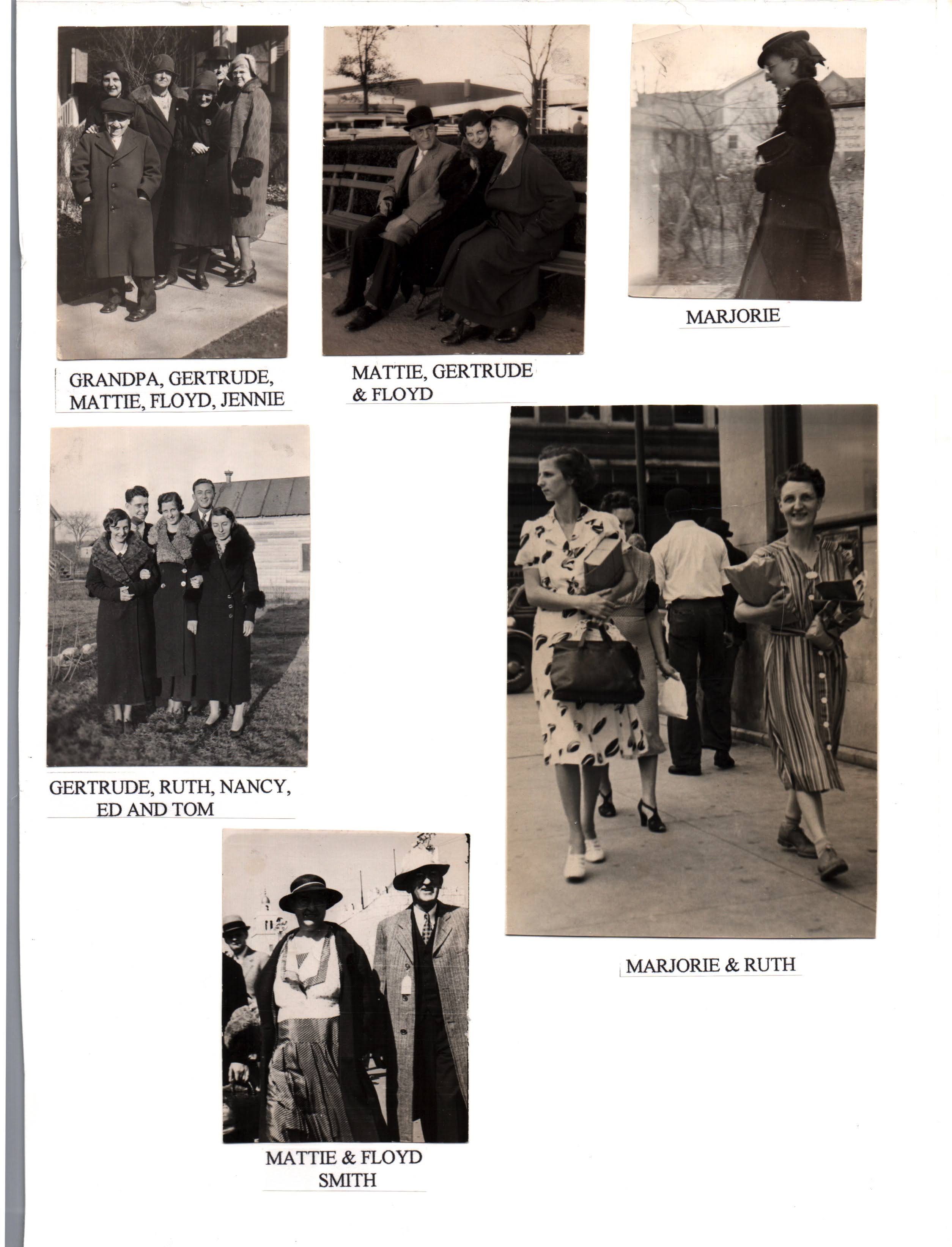 GRANDPA, GERTRUDE, MATTIE, FLOYD, JENNIE

MATTIE, GERTRUDE & FLOYD

MARJORIE

GERTRUDE, RUTH, NANCY, ED AND TOM

MARJORIE & RUTH

MATTIE & FLOYD SMITH